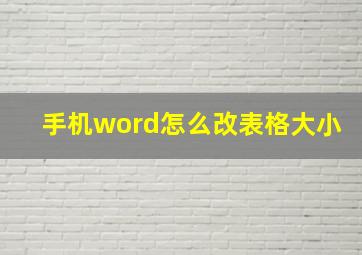 手机word怎么改表格大小